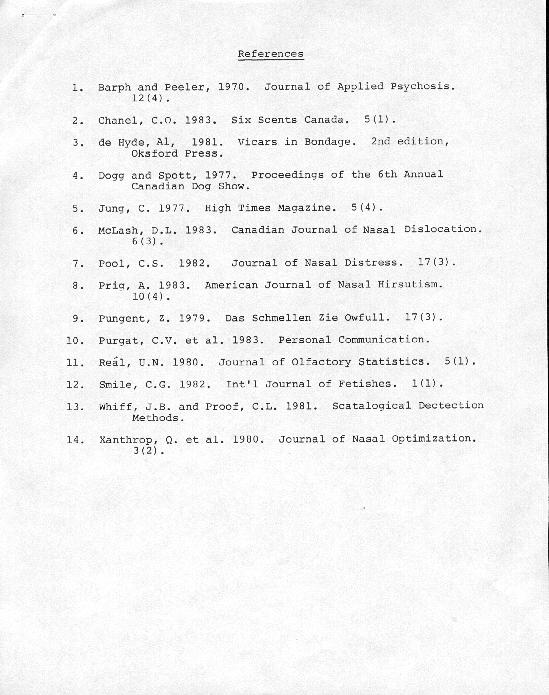 References

1. Barph and Peeler, 1970. Journal of Applied Psychosis. 12(4).

2. Chanel, C.O. 1983. Six Scents Canada. 5(1).

3. de Hyde, Al, 1981. Vicars in Bondage. 2nd edition, Oksford Press.

4. Dogg and Spott, 1977. Proceedings of the 6th Annual Canadian Dog Show.

5. Jung, C. 1977. High Times Magazine. 5(4).

6. McLash, D.L. 1983. Canadian Journal of Nasal Dislocation. 6(3).

7. Pool, C.S. 1982. Journal of Nasal Distress. 17(3).

8. Prig, A. 1983. American Journal of Nasal Hirsutism. 10(4).

9. Pungent, Z. 1979. Das Schmellen Zie Owfull. 17(3).

10. Purgat, C.V. et al. 1983. Personal Communication.

11. Real, U.N. 1980. Journal of Olfactory Statistics. 5(1).

12. Smile, C.G. 1982. Int'l Journal of Fetishes. 1(1).

13. Whiff, J.B. and Proof, C.L. 1981. Scatalogical Dectection Methods.

14. Xanthrop, Q. et al. 1980. Journal of Nasal Optimization. 3(2).